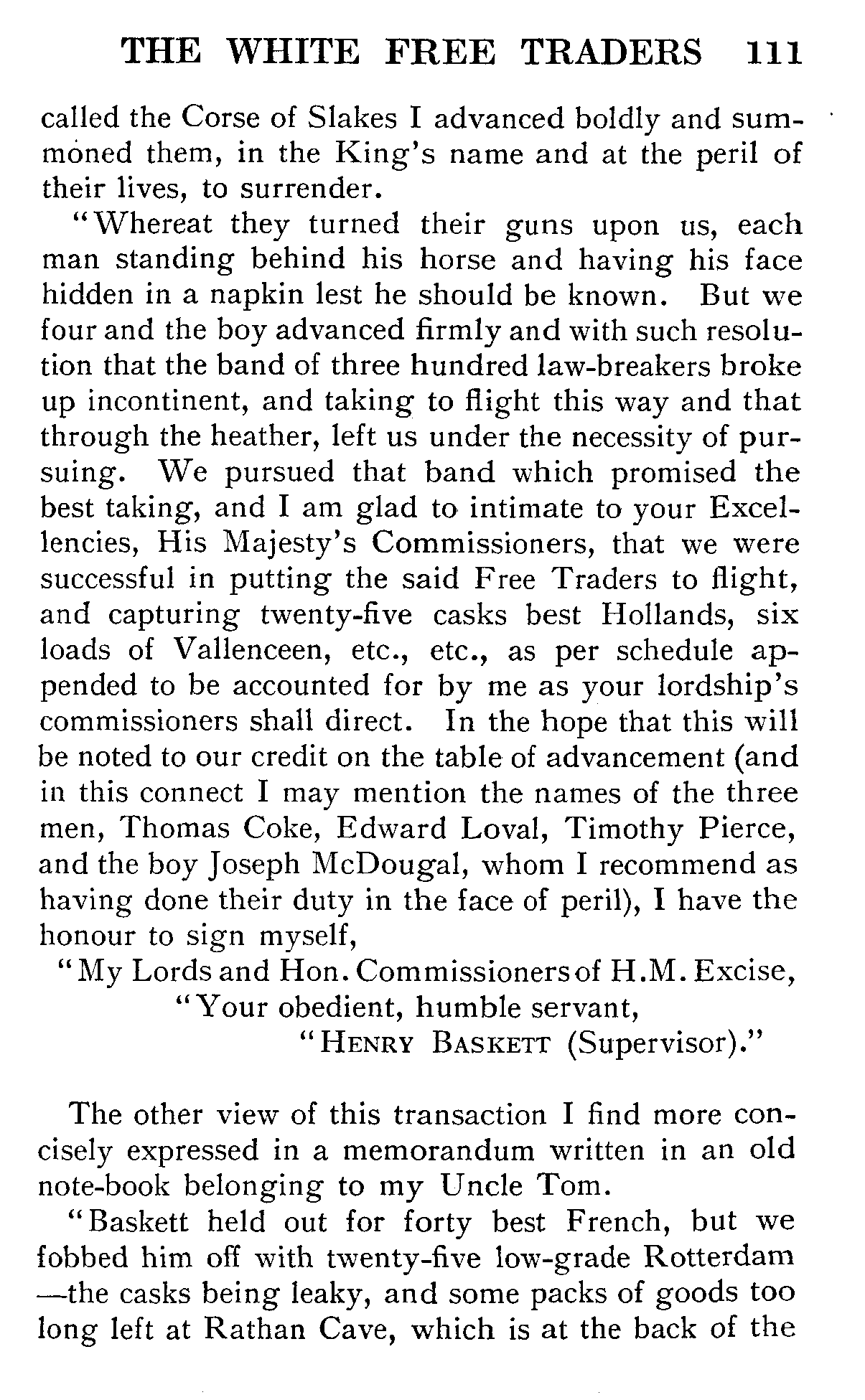 THE WHITE FREE TRADERS 111

called the Corse of Slakes I advanced boldly and summoned them, in the King's name and at the peril of their lives, to surrender.

"Whereat they turned their guns upon us, each man standing behind his horse and having his face hidden in a napkin lest he should be known. But we four and the boy advanced firmly and with such resolution that the band of three hundred law-breakers broke up incontinent, and taking to flight this way and that through the heather, left us under the necessity of pursuing. We pursued that band which promised the best taking, and I am glad to intimate to your Excellencies, His Majesty's Commissioners, that we were successful in putting the said Free Traders to flight, and capturing twenty-five casks best Hollands, six loads of Vallenceen, etc., etc., as per schedule appended to be accounted for by me as your lordship's commissioners shall direct. In the hope that this will be noted to our credit on the table of advancement (and in this connect I may mention the names of the three men, Thomas Coke, Edward Loval, Timothy Pierce, and the boy Joseph McDougal, whom I recommend as having done their duty in the face of peril), I have the honour to sign myself,

"My Lords and Hon. Commissioners of H.M. Excise,
"Your obedient, humble servant,
"HENRY BASKETT (Supervisor)."

The other view of this transaction I find more concisely expressed in a memorandum written in an old note-book belonging to my Uncle Tom.

"Baskett held out for forty best French, but we fobbed him off with twenty-five low-grade Rotterdam —the casks being leaky, and some packs of goods too long left at Rathan Cave, which is at the back of the